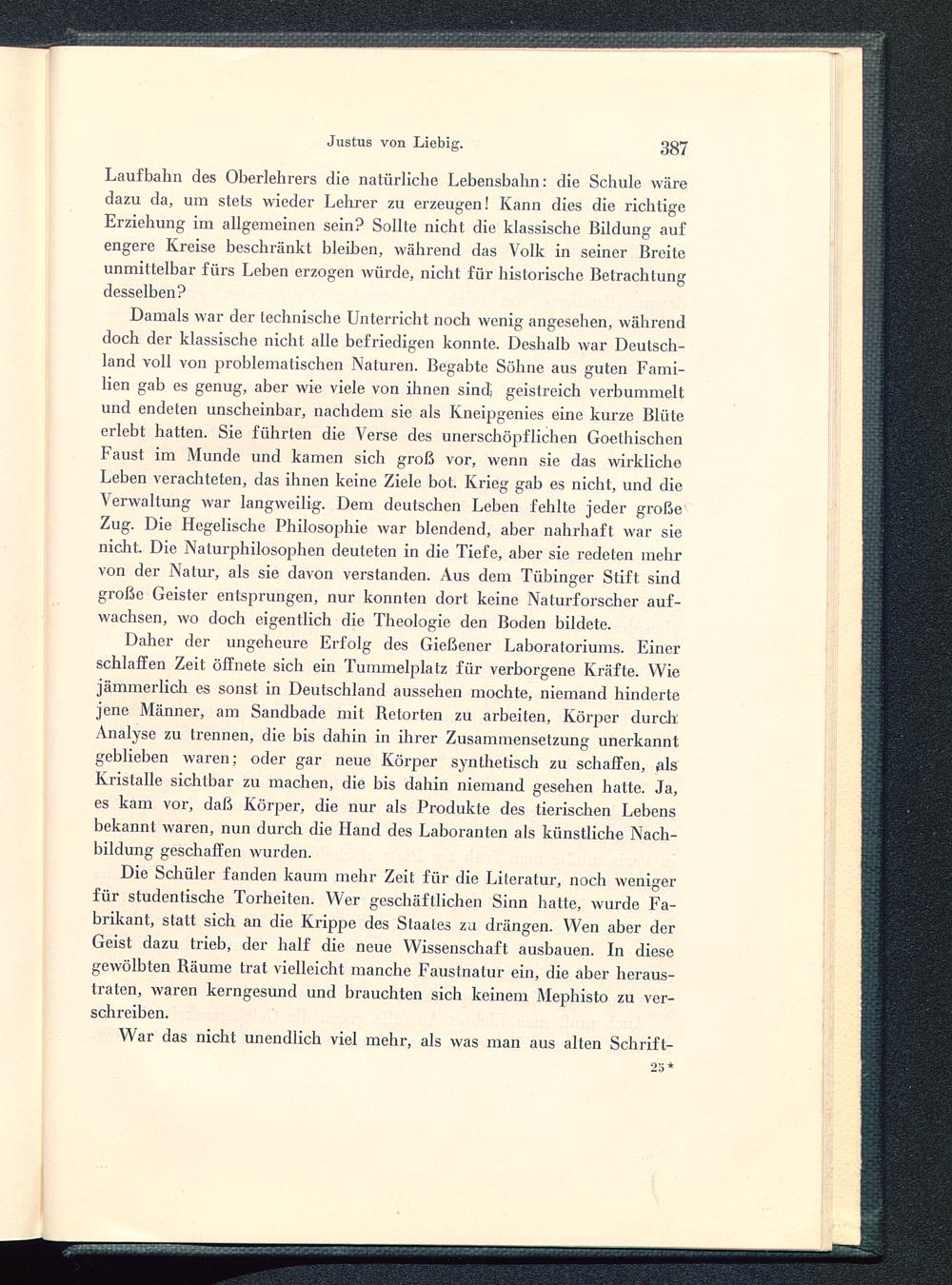 Justus von Liebig. 387

Laufbahn des Oberlehrers die natürliche Lebensbahn: die Schule wäre dazu da, um stets wieder Lehrer zu erzeugen! Kann dies die richtige Erziehung im allgemeinen sein? Sollte nicht die klassische Bildung auf engere Kreise beschränkt bleiben, während das Volk in seiner Breite unmittelbar fürs Leben erzogen würde, nicht für historische Betrachtung desselben?

Damals war der technische Unterricht noch wenig angesehen, während doch der klassische nicht alle befriedigen konnte. Deshalb war Deutschland voll von problematischen Naturen. Begabte Söhne aus guten Familien gab es genug, aber wie viele von ihnen sind geistreich verbummelt und endeten unscheinbar, nachdem sie als Kneipgenies eine kurze Blüte erlebt hatten. Sie führten die Verse des unerschöpflichen Goethischen Faust im Munde und kamen sich groß vor, wenn sie das wirkliche Leben verachteten, das ihnen keine Ziele bot. Krieg gab es nicht, und die Verwaltung war langweilig. Dem deutschen Leben fehlte jeder große Zug. Die Hegelische Philosophie war blendend, aber nahrhaft war sie nicht. Die Naturphilosophen deuteten in die Tiefe, aber sie redeten mehr von der Natur, als sie davon verstanden. Aus dem Tübinger Stift sind große Geister entsprungen, nur konnten dort keine Naturforscher aufwachsen, wo doch eigentlich die Theologie den Boden bildete.

Daher der ungeheure Erfolg des Gießener Laboratoriums. Einer schlaffen Zeit öffnete sich ein Tummelplatz für verborgene Kräfte. Wie jämmerlich es sonst in Deutschland aussehen mochte, niemand hinderte jene Männer, am Sandbade mit Retorten zu arbeiten, Körper durch Analyse zu trennen, die bis dahin in ihrer Zusammensetzung unerkannt geblieben waren; oder gar neue Körper synthetisch zu schaffen, als Kristalle sichtbar zu machen, die bis dahin niemand gesehen hatte. Ja, es kam vor, daß Körper, die nur als Produkte des tierischen Lebens bekannt waren, nun durch die Hand des Laboranten als künstliche Nachbildung geschaffen wurden.

Die Schüler fanden kaum mehr Zeit für die Literatur, noch weniger für studentische Torheiten. Wer geschäftlichen Sinn hatte, wurde Fabrikant, statt sich an die Krippe des Staates zu drängen. Wen aber der Geist dazu trieb, der half die neue Wissenschaft ausbauen. In diese gewölbten Räume trat vielleicht manche Faustnatur ein, die aber heraustraten, waren kerngesund und brauchten sich keinem Mephisto zu verschreiben.

War das nicht unendlich viel mehr, als was man aus alten Schrift-

25*